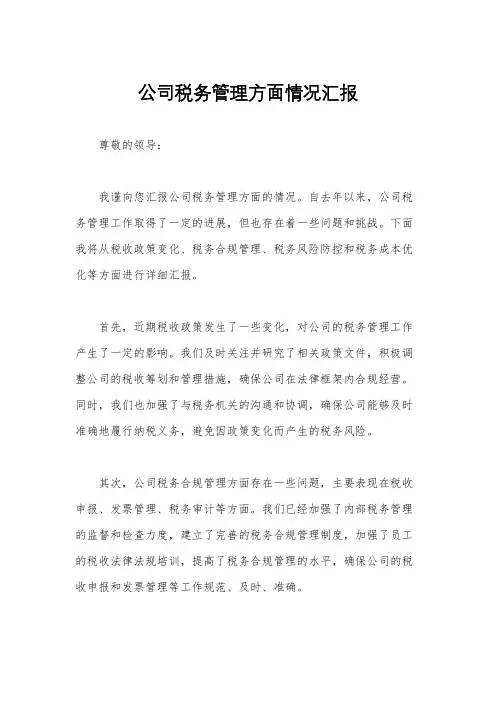 公司税务管理方面情况汇报

尊敬的领导：

我谨向您汇报公司税务管理方面的情况。自去年以来，公司税务管理工作取得了一定的进展，但也存在着一些问题和挑战。下面我将从税收政策变化、税务合规管理、税务风险防控和税务成本优化等方面进行详细汇报。

首先，近期税收政策发生了一些变化，对公司的税务管理工作产生了一定的影响。我们及时关注并研究了相关政策文件，积极调整公司的税收筹划和管理措施，确保公司在法律框架内合规经营。同时，我们也加强了与税务机关的沟通和协调，确保公司能够及时准确地履行纳税义务，避免因政策变化而产生的税务风险。

其次，公司税务合规管理方面存在一些问题，主要表现在税收申报、发票管理、税务审计等方面。我们已经加强了内部税务管理的监督和检查力度，建立了完善的税务合规管理制度，加强了员工的税收法律法规培训，提高了税务合规管理的水平，确保公司的税收申报和发票管理等工作规范、及时、准确。